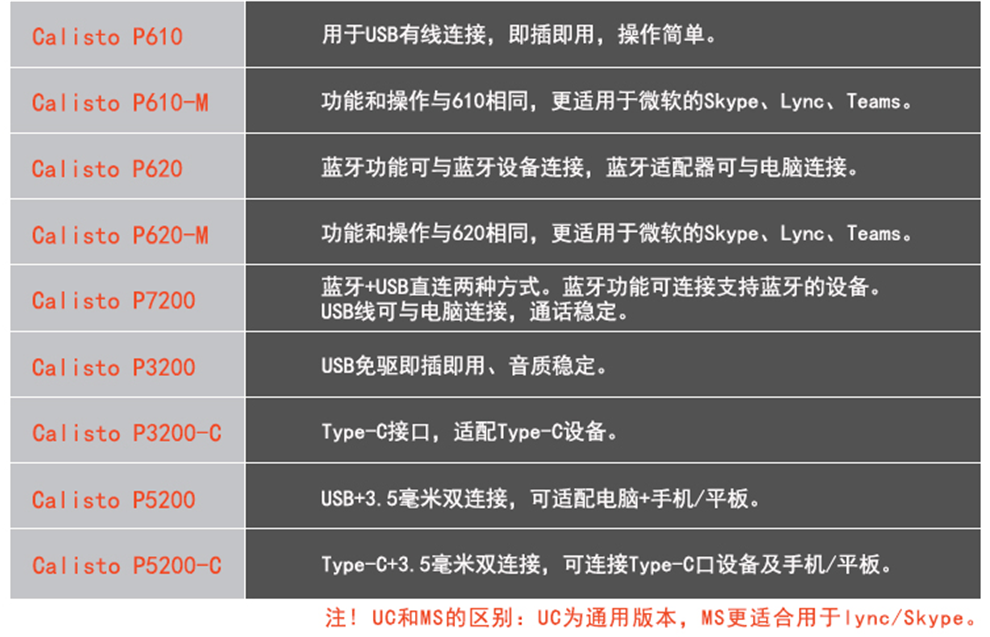 | Calisto P610 | 用于USB有线连接，即插即用，操作简单。 |
|---|---|
| Calisto P610-M | 功能和操作与610相同，更适用于微软的Skype、Lync、Teams。 |
| Calisto P620 | 蓝牙功能可与蓝牙设备连接，蓝牙适配器可与电脑连接。 |
| Calisto P620-M | 功能和操作与620相同，更适用于微软的Skype、Lync、Teams。 |
| Calisto P7200 | 蓝牙+USB直连两种方式。蓝牙功能可连接支持蓝牙的设备。USB线可与电脑连接，通话稳定。 |
| Calisto P3200 | USB免驱即插即用、音质稳定。 |
| Calisto P3200-C | Type-C接口，适配Type-C设备。 |
| Calisto P5200 | USB+3.5毫米双连接，可适配电脑+手机/平板。 |
| Calisto P5200-C | Type-C+3.5毫米双连接，可连接Type-C口设备及手机/平板。 |

注！UC和MS的区别：UC为通用版本，MS更适合用于lync/Skype。